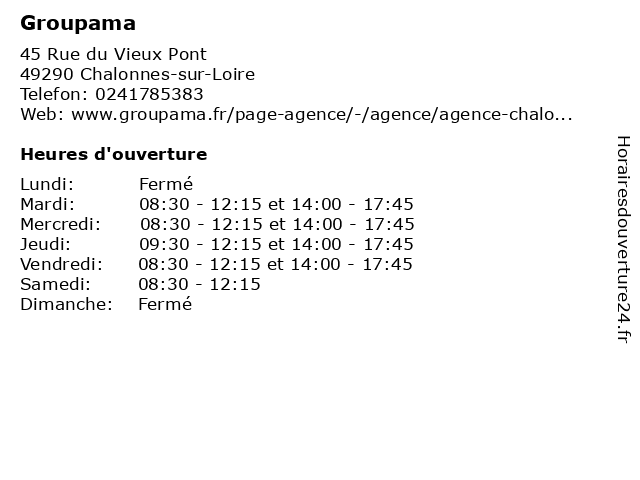 Groupama

45 Rue du Vieux Pont
49290 Chalonnes-sur-Loire
Telefon: 0241785383
Web: www.groupama.fr/page-agence/-/agence/agence-chalo...

Heures d'ouverture

| | |
|---|---|
| Lundi: | Fermé |
| Mardi: | 08:30 - 12:15 et 14:00 - 17:45 |
| Mercredi: | 08:30 - 12:15 et 14:00 - 17:45 |
| Jeudi: | 09:30 - 12:15 et 14:00 - 17:45 |
| Vendredi: | 08:30 - 12:15 et 14:00 - 17:45 |
| Samedi: | 08:30 - 12:15 |
| Dimanche: | Fermé |

Horairesdouverture24.fr